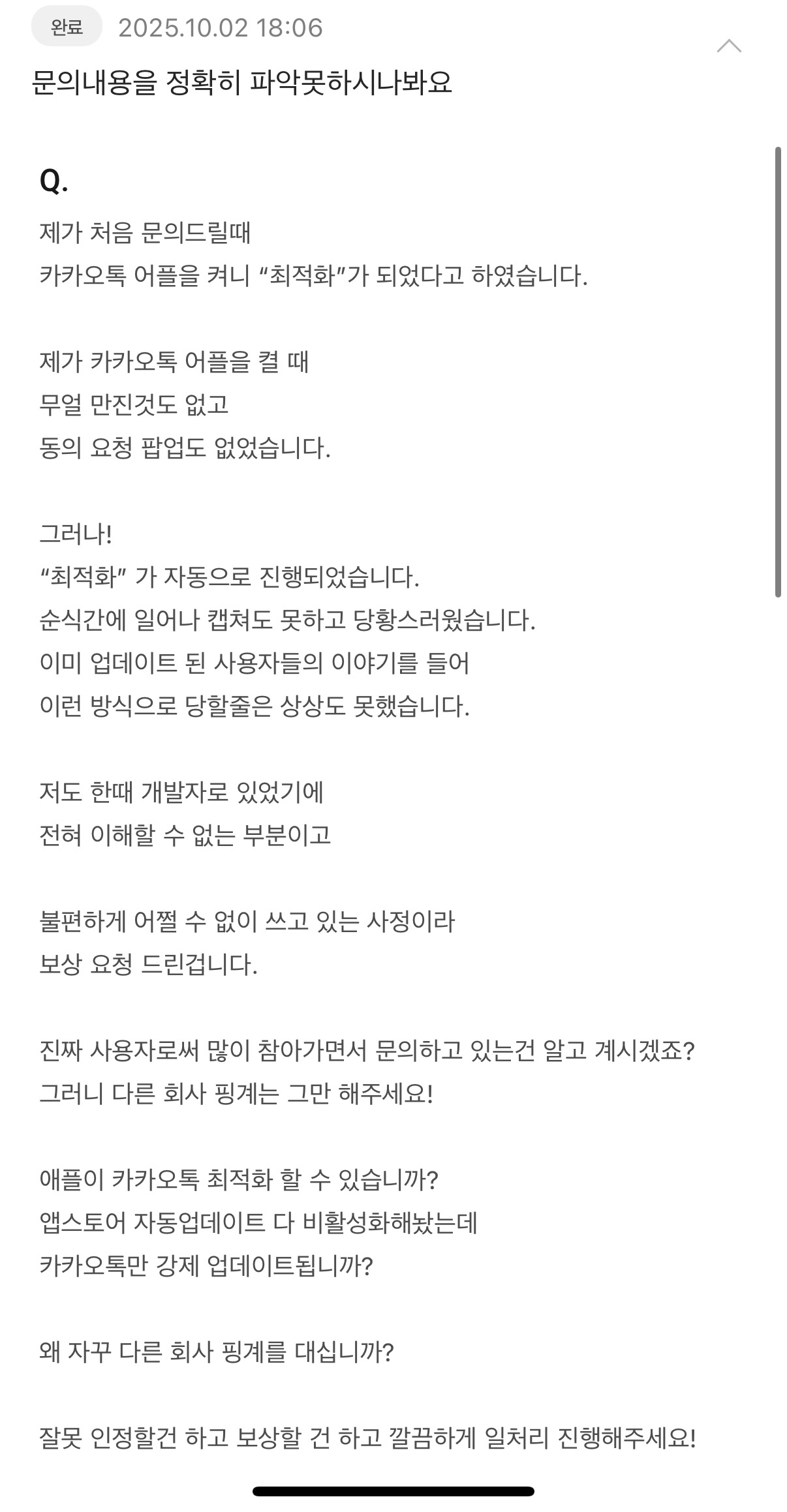 완료 2025.10.02 18:06

문의내용을 정확히 파악못하시나봐요

Q.

제가 처음 문의드릴때
카카오톡 어플을 켜니 “최적화”가 되었다고 하였습니다.

제가 카카오톡 어플을 켤 때
무얼 만진것도 없고
동의 요청 팝업도 없었습니다.

그러나!
“최적화” 가 자동으로 진행되었습니다.
순식간에 일어나 캡쳐도 못하고 당황스러웠습니다.
이미 업데이트 된 사용자들의 이야기를 들어
이런 방식으로 당할줄은 상상도 못했습니다.

저도 한때 개발자로 있었기에
전혀 이해할 수 없는 부분이고

불편하게 어쩔 수 없이 쓰고 있는 사정이라
보상 요청 드린겁니다.

진짜 사용자로써 많이 참아가면서 문의하고 있는건 알고 계시겠죠?
그러니 다른 회사 핑계는 그만 해주세요!

애플이 카카오톡 최적화 할 수 있습니까?
앱스토어 자동업데이트 다 비활성화해놨는데
카카오톡만 강제 업데이트됩니까?

왜 자꾸 다른 회사 핑계를 대십니까?

잘못 인정할건 하고 보상할 건 하고 깔끔하게 일처리 진행해주세요!